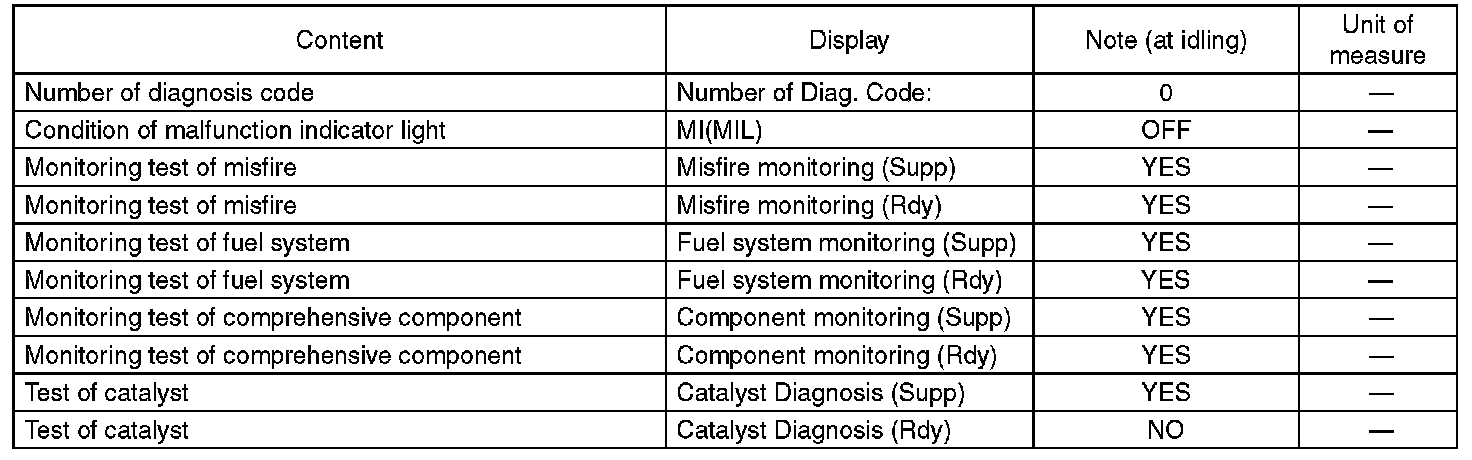 | Content | Display | Note (at idling) | Unit of measure |
|---|---|---|---|
| Number of diagnosis code | Number of Diag. Code: | 0 | — |
| Condition of malfunction indicator light | MI(MIL) | OFF | — |
| Monitoring test of misfire | Misfire monitoring (Supp) | YES | — |
| Monitoring test of misfire | Misfire monitoring (Rdy) | YES | — |
| Monitoring test of fuel system | Fuel system monitoring (Supp) | YES | — |
| Monitoring test of fuel system | Fuel system monitoring (Rdy) | YES | — |
| Monitoring test of comprehensive component | Component monitoring (Supp) | YES | — |
| Monitoring test of comprehensive component | Component monitoring (Rdy) | YES | — |
| Test of catalyst | Catalyst Diagnosis (Supp) | YES | — |
| Test of catalyst | Catalyst Diagnosis (Rdy) | NO | — |